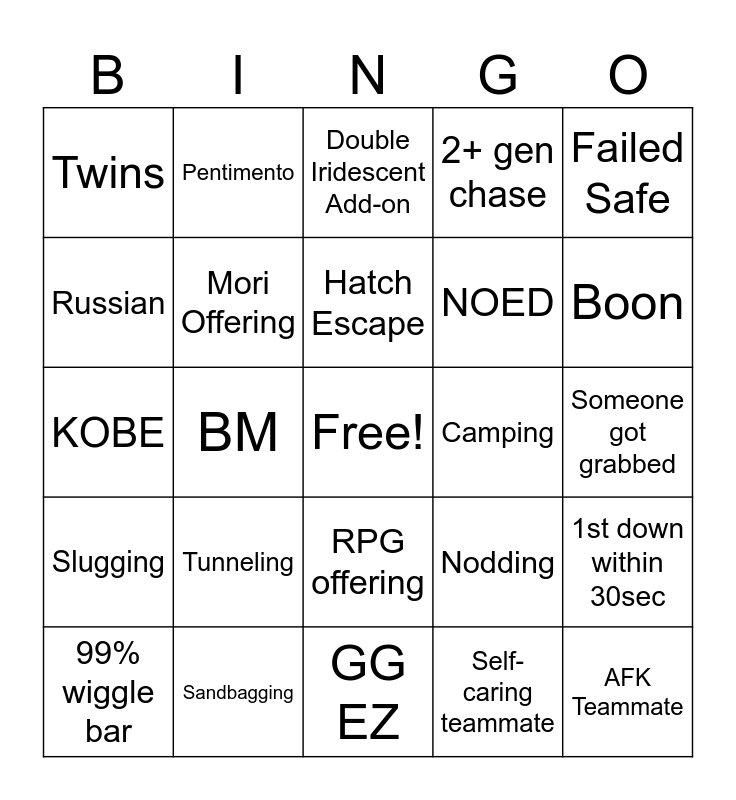 | B | I | N | G | O |
|---|---|---|---|---|
| Twins | Pentimento | Double Iridescent Add-on | 2+ gen chase | Failed Safe |
| Russian | Mori Offering | Hatch Escape | NOED | Boon |
| KOBE | BM | Free! | Camping | Someone got grabbed |
| Slugging | Tunneling | RPG offering | Nodding | 1st down within 30sec |
| 99% wiggle bar | Sandbagging | GG EZ | Self-caring teammate | AFK Teammate |